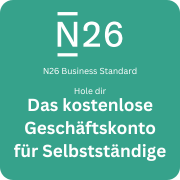 N26

N26 Business Standard

Hole dir

Das kostenlose Geschäftskonto für Selbstständige